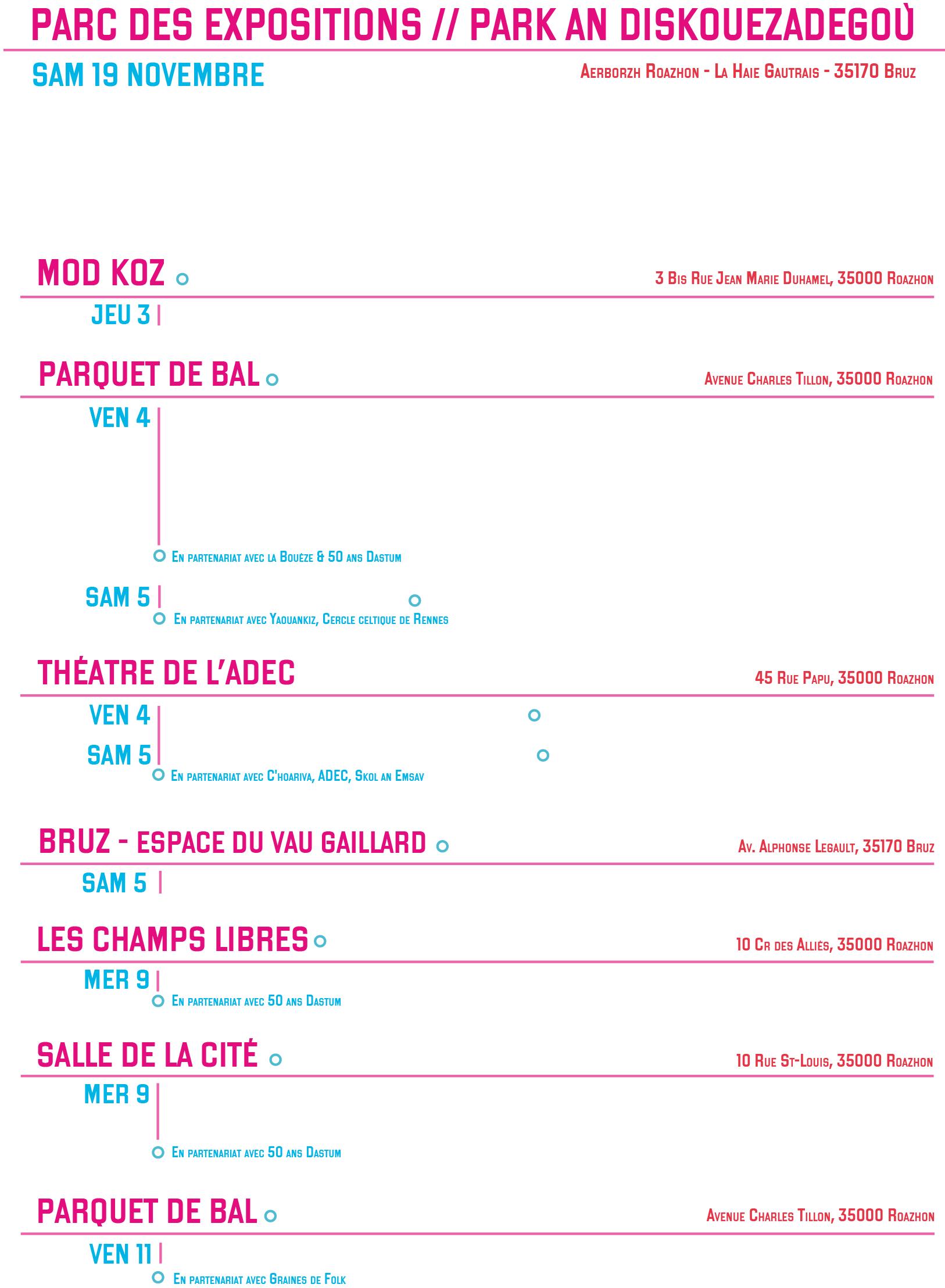 PARC DES EXPOSITIONS // PARK AN DISKOUEZADEGOÙ

SAM 19 NOVEMBRE

Aerborzh Roazhon - La Haie Gautrais - 35170 Bruz

MOD KOZ

3 Bis Rue Jean Marie Duhamel, 35000 Roazhon

JEU 3

PARQUET DE BAL

Avenue Charles Tillon, 35000 Roazhon

VEN 4

En partenariat avec la Bouèze & 50 ans Dastum

SAM 5

En partenariat avec Yaouankiz, Cercle celtique de Rennes

THÉATRE DE L'ADEC

45 Rue Papu, 35000 Roazhon

VEN 4

SAM 5

En partenariat avec C'hoariva, ADEC, Skol an Emsav

BRUZ - ESPACE DU VAU GAILLARD

Av. Alphonse Legault, 35170 Bruz

SAM 5

LES CHAMPS LIBRES

10 Cr des Alliés, 35000 Roazhon

MER 9

En partenariat avec 50 ans Dastum

SALLE DE LA CITÉ

10 Rue St-Louis, 35000 Roazhon

MER 9

En partenariat avec 50 ans Dastum

PARQUET DE BAL

Avenue Charles Tillon, 35000 Roazhon

VEN 11

En partenariat avec Graines de Folk